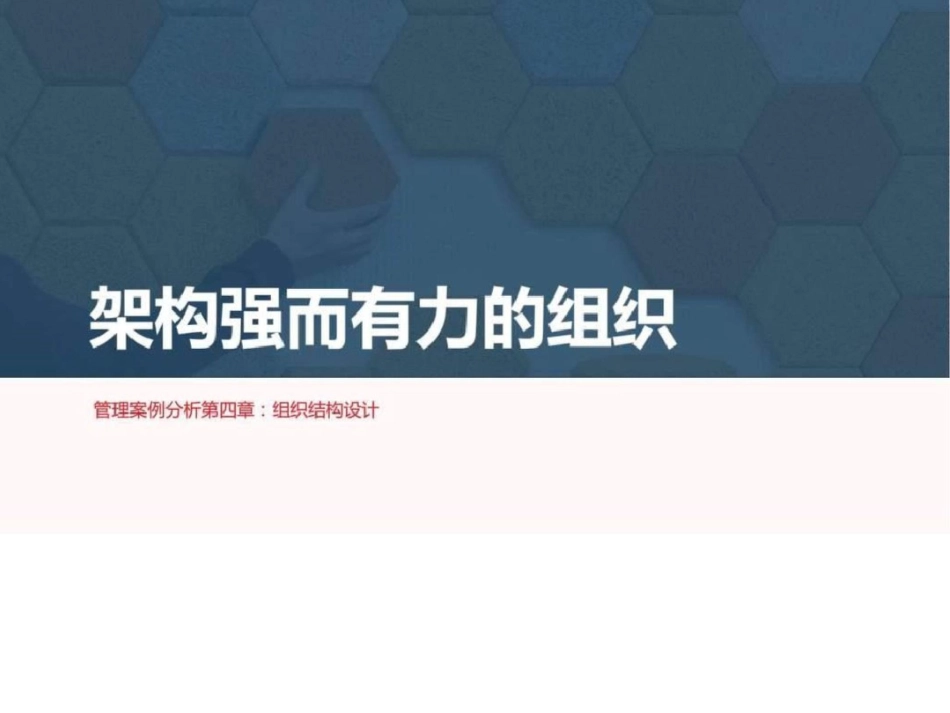 架构强而有力的组织

管理案例分析第四章：组织结构设计